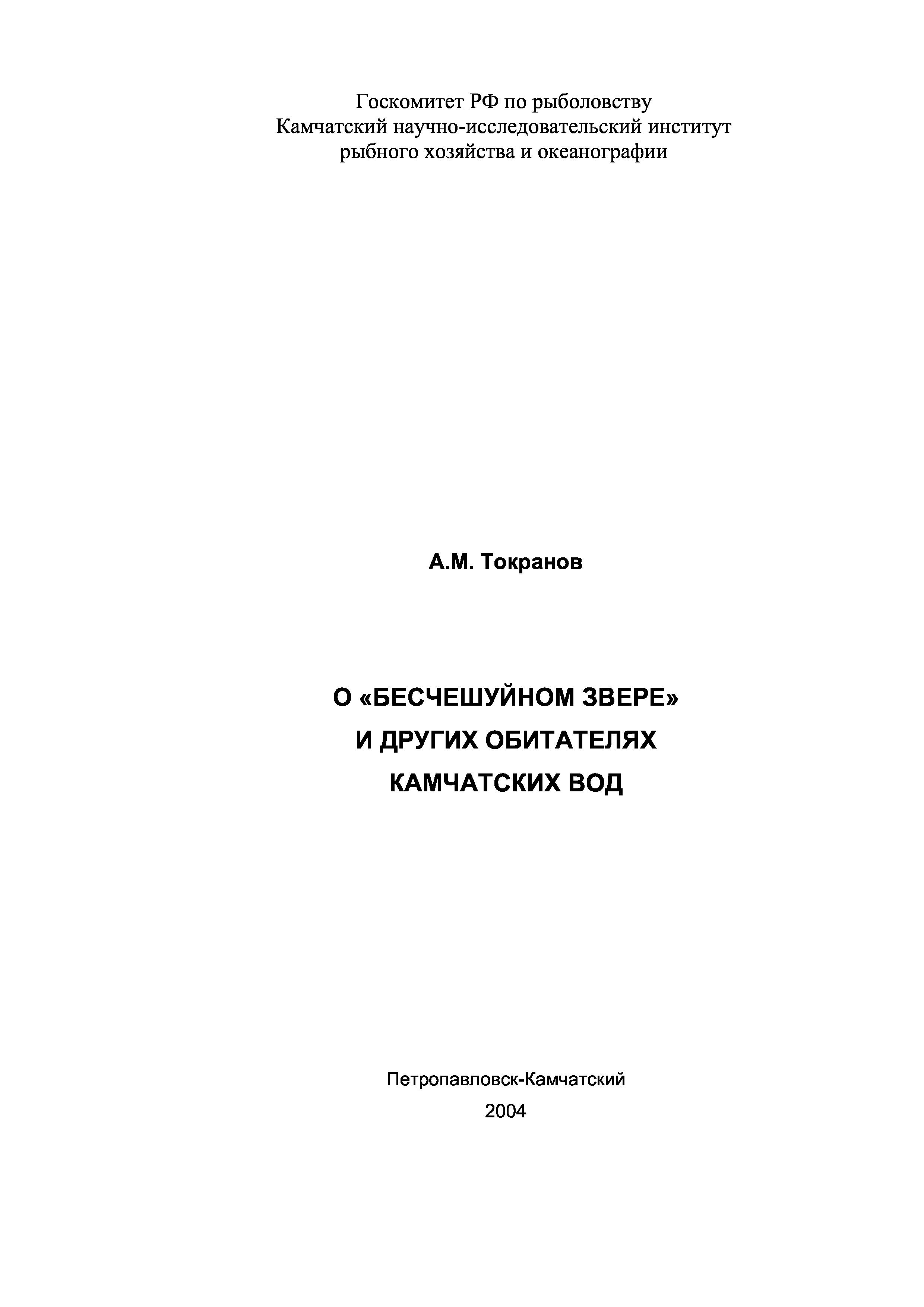 Госкомитет РФ по рыболовству
Камчатский научно-исследовательский институт
рыбного хозяйства и океанографии

А.М. Токранов

О «БЕСЧЕШУЙНОМ ЗВЕРЕ»
И ДРУГИХ ОБИТАТЕЛЯХ
КАМЧАТСКИХ ВОД

Петропавловск-Камчатский
2004